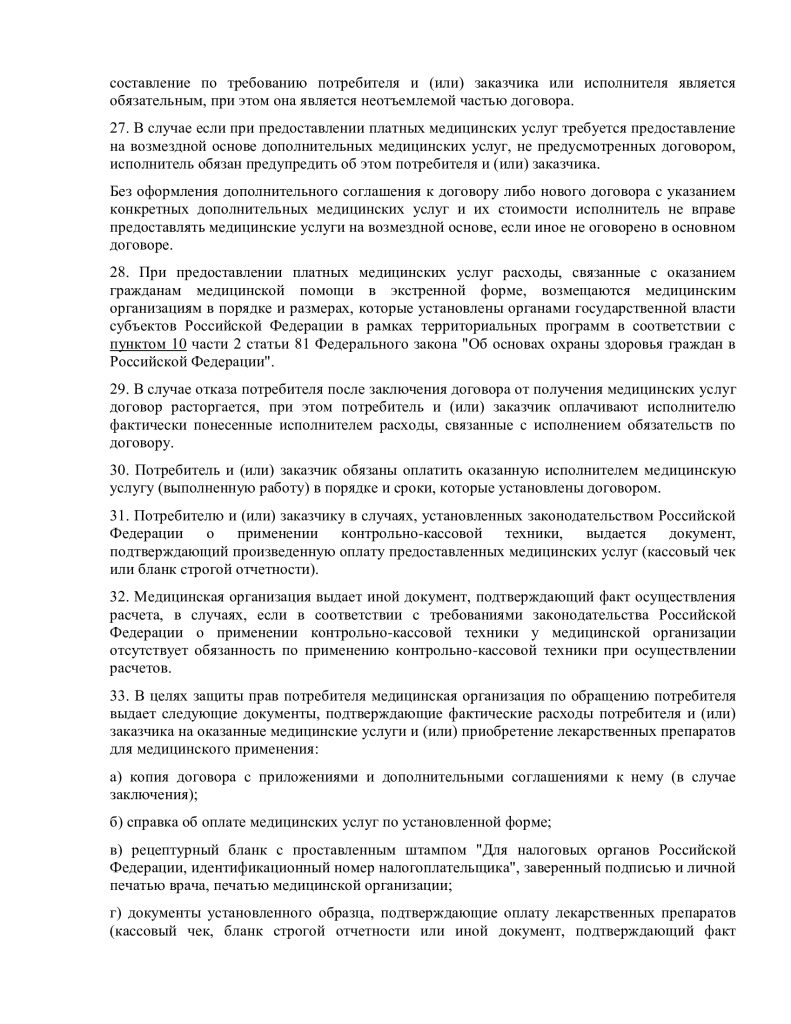 составление по требованию потребителя и (или) заказчика или исполнителя является обязательным, при этом она является неотъемлемой частью договора.

27. В случае если при предоставлении платных медицинских услуг требуется предоставление на возмездной основе дополнительных медицинских услуг, не предусмотренных договором, исполнитель обязан предупредить об этом потребителя и (или) заказчика.

Без оформления дополнительного соглашения к договору либо нового договора с указанием конкретных дополнительных медицинских услуг и их стоимости исполнитель не вправе предоставлять медицинские услуги на возмездной основе, если иное не оговорено в основном договоре.

28. При предоставлении платных медицинских услуг расходы, связанные с оказанием гражданам медицинской помощи в экстренной форме, возмещаются медицинским организациям в порядке и размерах, которые установлены органами государственной власти субъектов Российской Федерации в рамках территориальных программ в соответствии с пунктом 10 части 2 статьи 81 Федерального закона "Об основах охраны здоровья граждан в Российской Федерации".

29. В случае отказа потребителя после заключения договора от получения медицинских услуг договор расторгается, при этом потребитель и (или) заказчик оплачивают исполнителю фактически понесенные исполнителем расходы, связанные с исполнением обязательств по договору.

30. Потребитель и (или) заказчик обязаны оплатить оказанную исполнителем медицинскую услугу (выполненную работу) в порядке и сроки, которые установлены договором.

31. Потребителю и (или) заказчику в случаях, установленных законодательством Российской Федерации о применении контрольно-кассовой техники, выдается документ, подтверждающий произведенную оплату предоставленных медицинских услуг (кассовый чек или бланк строгой отчетности).

32. Медицинская организация выдает иной документ, подтверждающий факт осуществления расчета, в случаях, если в соответствии с требованиями законодательства Российской Федерации о применении контрольно-кассовой техники у медицинской организации отсутствует обязанность по применению контрольно-кассовой техники при осуществлении расчетов.

33. В целях защиты прав потребителя медицинская организация по обращению потребителя выдает следующие документы, подтверждающие фактические расходы потребителя и (или) заказчика на оказанные медицинские услуги и (или) приобретение лекарственных препаратов для медицинского применения:

а) копия договора с приложениями и дополнительными соглашениями к нему (в случае заключения);

б) справка об оплате медицинских услуг по установленной форме;

в) рецептурный бланк с проставленным штампом "Для налоговых органов Российской Федерации, идентификационный номер налогоплательщика", заверенный подписью и личной печатью врача, печатью медицинской организации;

г) документы установленного образца, подтверждающие оплату лекарственных препаратов (кассовый чек, бланк строгой отчетности или иной документ, подтверждающий факт